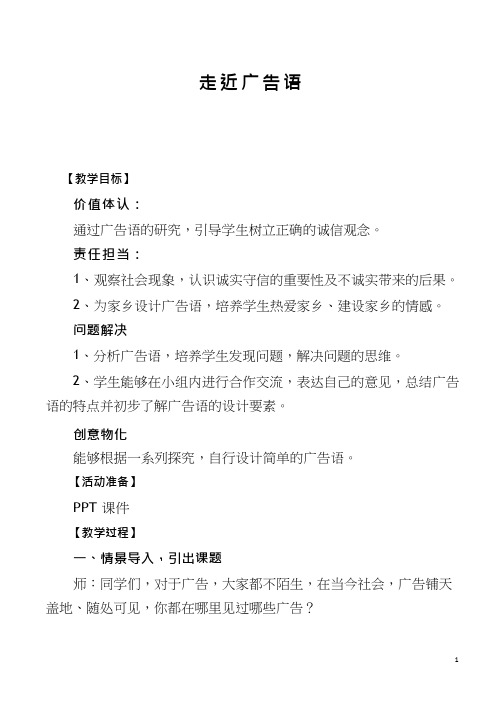 走近广告语

【教学目标】

价值体认：

通过广告语的研究，引导学生树立正确的诚信观念。

责任担当：

1、观察社会现象，认识诚实守信的重要性及不诚实带来的后果。

2、为家乡设计广告语，培养学生热爱家乡、建设家乡的情感。

问题解决

1、分析广告语，培养学生发现问题，解决问题的思维。

2、学生能够在小组内进行合作交流，表达自己的意见，总结广告语的特点并初步了解广告语的设计要素。

创意物化

能够根据一系列探究，自行设计简单的广告语。

【活动准备】

PPT 课件

【教学过程】

一、情景导入，引出课题

师：同学们，对于广告，大家都不陌生，在当今社会，广告铺天盖地、随处可见，你都在哪里见过哪些广告？

1